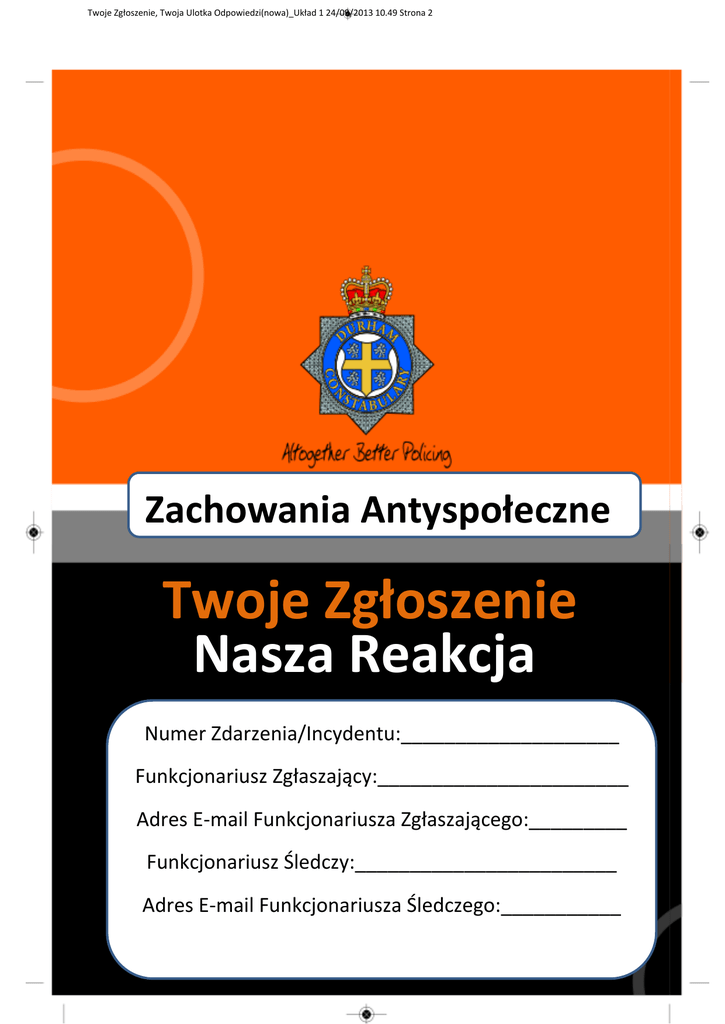 Twoje Zgłoszenie, Twoja Ulotka Odpowiedzi(nowa)_Układ 1 24/06/2013 10.49 Strona 2

DURHAM CONSTABULARY

Altogether Better Policing

Zachowania Antyspołeczne

Twoje Zgłoszenie
Nasza Reakcja

Numer Zdarzenia/Incydentu:____________________

Funkcjonariusz Zgłaszający:_______________________

Adres E-mail Funkcjonariusza Zgłaszającego:_________

Funkcjonariusz Śledczy:________________________

Adres E-mail Funkcjonariusza Śledczego:___________